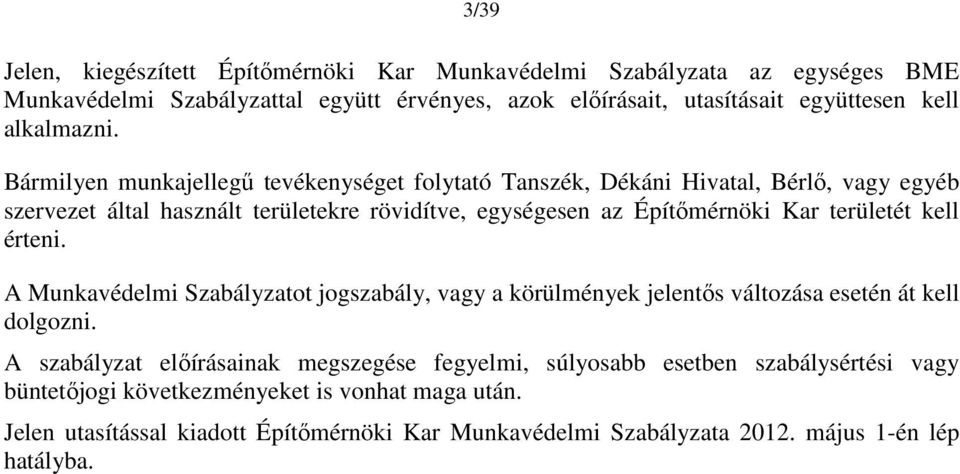 3/39

Jelen, kiegészített Építőmérnöki Kar Munkavédelmi Szabályzata az egységes BME Munkavédelmi Szabályzattal együtt érvényes, azok előírásait, utasításait együttesen kell alkalmazni.

Bármilyen munkajellegű tevékenységet folytató Tanszék, Dékáni Hivatal, Bérlő, vagy egyéb szervezet által használt területekre rövidítve, egységesen az Építőmérnöki Kar területét kell érteni.

A Munkavédelmi Szabályzatot jogszabály, vagy a körülmények jelentős változása esetén át kell dolgozni.

A szabályzat előírásainak megszegése fegyelmi, súlyosabb esetben szabálysértési vagy büntetőjogi következményeket is vonhat maga után.

Jelen utasítással kiadott Építőmérnöki Kar Munkavédelmi Szabályzata 2012. május 1-én lép hatályba.